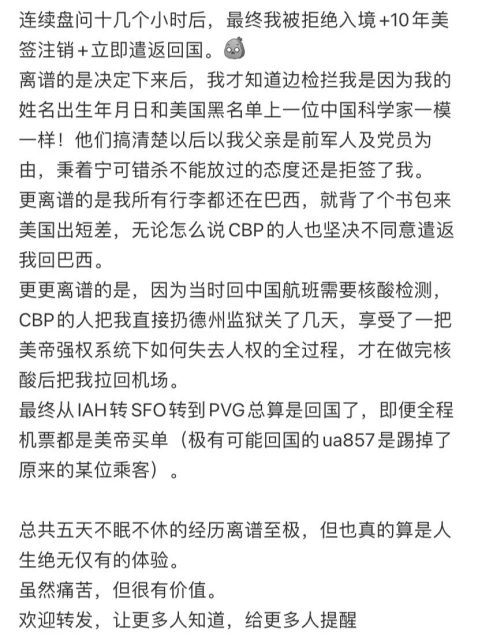 连续盘问十几个小时后，最终我被拒绝入境 +10 年美签注销 + 立即遣返回国。
离谱的是决定下来后，我才知道边检拦我是因为我的姓名出生年月日和美国黑名单上一位中国科学家一模一样！他们搞清楚以后以我父亲是前军人及党员为由，秉着宁可错杀不能放过的态度还是拒签了我。
更离谱的是我所有行李都还在巴西，就背了个书包来美国出短差，无论怎么说 CBP 的人也坚决不同意遣返我回巴西。
更更离谱的是，因为当时回中国航班需要核酸检测，CBP 的人把我直接扔德州监狱关了几天，享受了一把美帝强权系统下如何失去人权的全过程，才在做完核酸后把我拉回机场。
最终从 IAH 转 SFO 转到 PVG 总算是回国了，即便全程机票都是美帝买单（极有可能回国的 ua857 是踢掉了原来的某位乘客）。

总共五天不眠不休的经历离谱至极，但也真的算是人生绝无仅有的体验。
虽然痛苦，但很有价值。
欢迎转发，让更多人知道，给更多人提醒